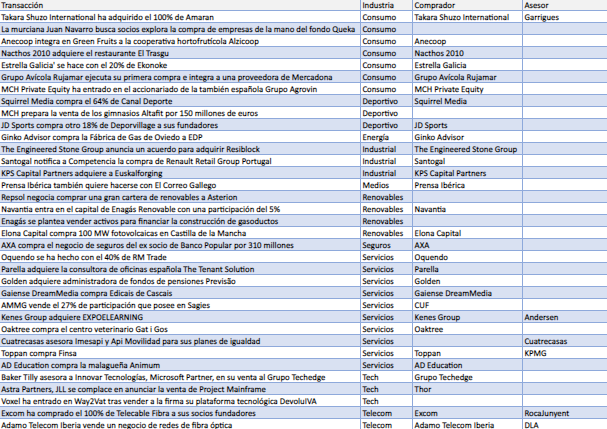 | Transacción | Industria | Comprador | Asesor |
|---|---|---|---|
| Takara Shuzo International ha adquirido el 100% de Amaran | Consumo | Takara Shuzo International | Garrigues |
| La murciana Juan Navarro busca socios explora la compra de empresas de la mano del fondo Queka | Consumo | | |
| Anecoop integra en Green Fruits a la cooperativa hortofrutícola Alzicoop | Consumo | Anecoop | |
| Nacthos 2010 adquiere el restaurante El Trasgu | Consumo | Nacthos 2010 | |
| Estrella Galicia' se hace con el 20% de Ekonoke | Consumo | Estrella Galicia | |
| Grupo Avícola Rujamar ejecuta su primera compra e integra a una proveedora de Mercadona | Consumo | Grupo Avícola Rujamar | |
| MCH Private Equity ha entrado en el accionariado de la también española Grupo Agrovin | Consumo | MCH Private Equity | |
| Squirrel Media compra el 64% de Canal Deporte | Deportivo | Squirrel Media | |
| MCH prepara la venta de los gimnasios Altafit por 150 millones de euros | Deportivo | | |
| JD Sports compra otro 18% de Deporvillage a sus fundadores | Deportivo | JD Sports | |
| Ginko Advisor compra la Fábrica de Gas de Oviedo a EDP | Energía | Ginko Advisor | |
| The Engineered Stone Group anuncia un acuerdo para adquirir Resiblock | Industrial | The Engineered Stone Group | |
| Santogal notifica a Competencia la compra de Renault Retail Group Portugal | Industrial | Santogal | |
| KPS Capital Partners adquiere a Euskalforging | Industrial | KPS Capital Partners | |
| Prensa Ibérica también quiere hacerse con El Correo Gallego | Medios | Prensa Ibérica | |
| Repsol negocia comprar una gran cartera de renovables a Asterion | Renovables | | |
| Navantia entra en el capital de Enagás Renovable con una participación del 5% | Renovables | Navantia | |
| Enagás se plantea vender activos para financiar la construcción de gasoductos | Renovables | | |
| Elona Capital compra 100 MW fotovolcaicas en Castilla de la Mancha | Renovables | Elona Capital | |
| AXA compra el negocio de seguros del ex socio de Banco Popular por 310 millones | Seguros | AXA | |
| Oquendo se ha hecho con el 40% de RM Trade | Servicios | Oquendo | |
| Parella adquiere la consultora de oficinas española The Tenant Solution | Servicios | Parella | |
| Golden adquiere administradora de fondos de pensiones Previsão | Servicios | Golden | |
| Gaiense DreamMedia compra Edicais de Cascais | Servicios | Gaiense DreamMedia | |
| AMMG vende el 27% de participación que posee en Sagies | Servicios | CUF | |
| Kenes Group adquiere EXPOELEARNING | Servicios | Kenes Group | Andersen |
| Oaktree compra el centro veterinario Gat i Gos | Servicios | Oaktree | |
| Cuatrecasas asesora Imesapi y Api Movilidad para sus planes de igualdad | Servicios | | Cuatrecasas |
| Toppan compra Finsa | Servicios | Toppan | KPMG |
| AD Education compra la malagueña Animum | Servicios | AD Education | |
| Baker Tilly asesora a Innovar Tecnologías, Microsoft Partner, en su venta al Grupo Techedge | Tech | Grupo Techedge | |
| Astra Partners, JLL se complace en anunciar la venta de Project Mainframe | Tech | Thor | |
| Voxel ha entrado en Way2Vat tras vender a la firma su plataforma tecnológica DevoluIVA | Tech | | |
| Excom ha comprado el 100% de Telecable Fibra a sus socios fundadores | Telecom | Excom | RocaJunyent |
| Adamo Telecom Iberia vende un negocio de redes de fibra óptica | Telecom | Adamo Telecom Iberia | DLA |